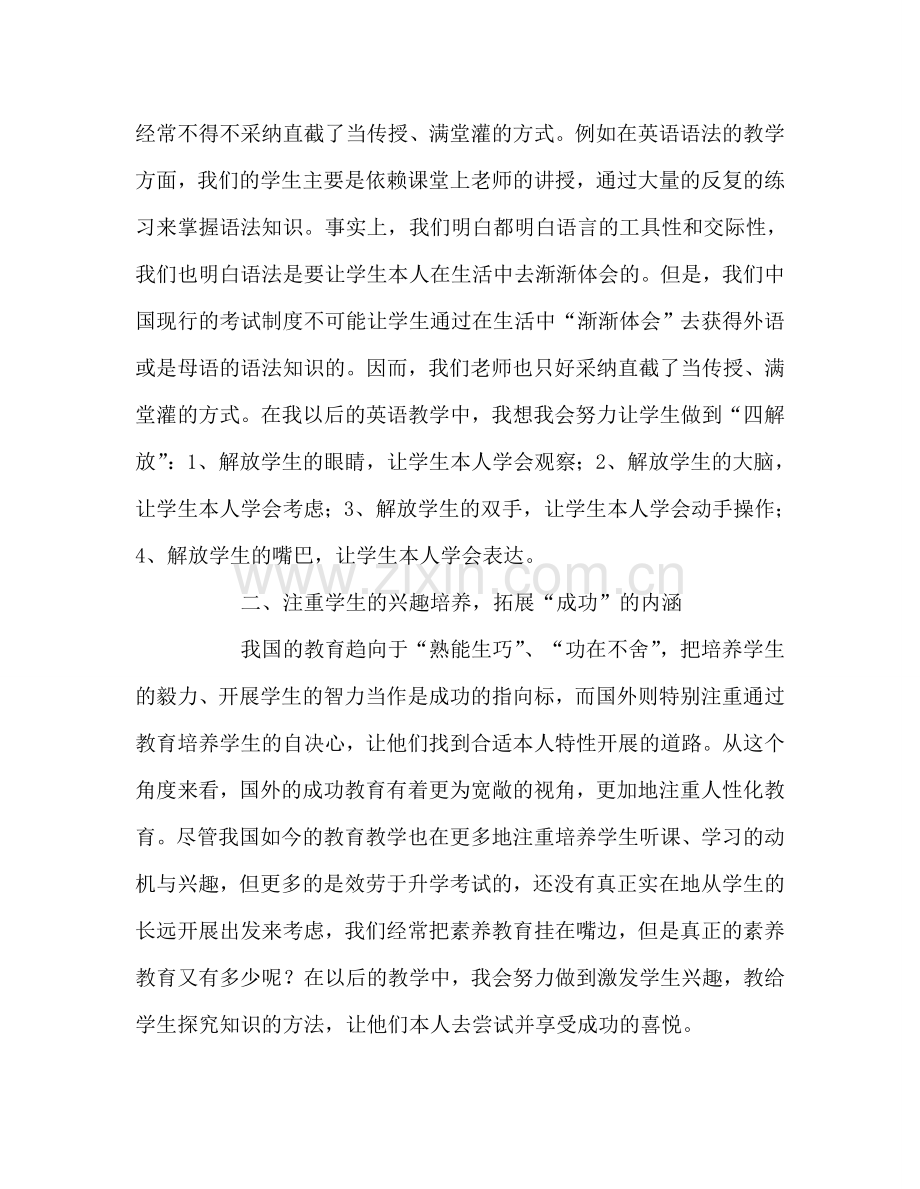 经常不得不采纳直截了当传授、满堂灌的方式。例如在英语语法的教学方面，我们的学生主要是依赖课堂上老师的讲授，通过大量的反复的练习来掌握语法知识。事实上，我们明白都明白语言的工具性和交际性，我们也明白语法是要让学生本人在生活中去渐渐体会的。但是，我们中国现行的考试制度不可能让学生通过在生活中“渐渐体会”去获得外语或是母语的语法知识的。因而，我们老师也只好采纳直截了当传授、满堂灌的方式。在我以后的英语教学中，我想我会努力让学生做到“四解放”：1、解放学生的眼睛，让学生本人学会观察；2、解放学生的大脑，让学生本人学会考虑；3、解放学生的双手，让学生本人学会动手操作；4、解放学生的嘴巴，让学生本人学会表达。

二、注重学生的兴趣培养，拓展“成功”的内涵

我国的教育趋向于“熟能生巧”、“功在不舍”，把培养学生的毅力、开展学生的智力当作是成功的指向标，而国外则特别注重通过教育培养学生的自决心，让他们找到合适本人特性开展的道路。从这个角度来看，国外的成功教育有着更为宽敞的视角，更加地注重人性化教育。尽管我国如今的教育教学也在更多地注重培养学生听课、学习的动机与兴趣，但更多的是效劳于升学考试的，还没有真正实在地从学生的长远开展出发来考虑，我们经常把素养教育挂在嘴边，但是真正的素养教育又有多少呢？在以后的教学中，我会努力做到激发学生兴趣，教给学生探究知识的方法，让他们本人去尝试并享受成功的喜悦。

www.zixin.com.cn